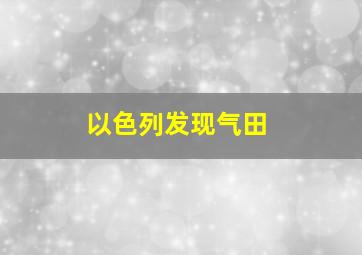 以色列发现气田